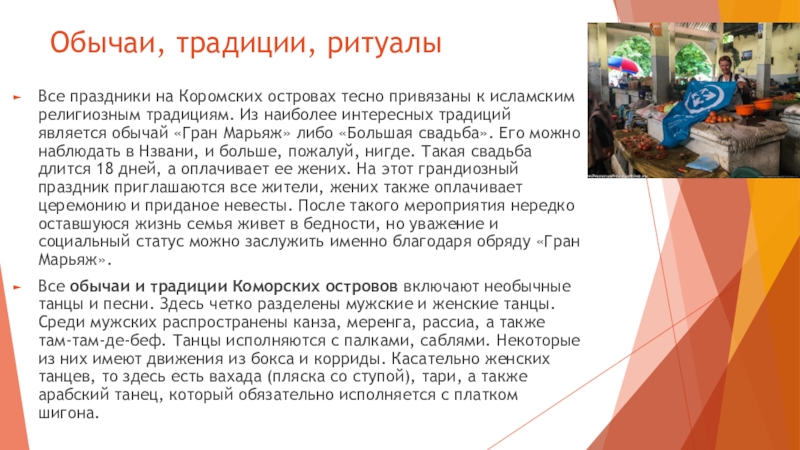 Обычаи, традиции, ритуалы

Все праздники на Коромских островах тесно привязаны к исламским религиозным традициям. Из наиболее интересных традиций является обычай «Гран Марьяж» либо «Большая свадьба». Его можно наблюдать в Нзвани, и больше, пожалуй, нигде. Такая свадьба длится 18 дней, а оплачивает ее жених. На этот грандиозный праздник приглашаются все жители, жених также оплачивает церемонию и приданое невесты. После такого мероприятия нередко оставшуюся жизнь семья живет в бедности, но уважение и социальный статус можно заслужить именно благодаря обряду «Гран Марьяж».

Все обычаи и традиции Коморских островов включают необычные танцы и песни. Здесь четко разделены мужские и женские танцы. Среди мужских распространены канза, меренга, рассиа, а также там-там-де-беф. Танцы исполняются с палками, саблями. Некоторые из них имеют движения из бокса и корриды. Касательно женских танцев, то здесь есть вахада (пляска со ступой), тари, а также арабский танец, который обязательно исполняется с платком шигона.